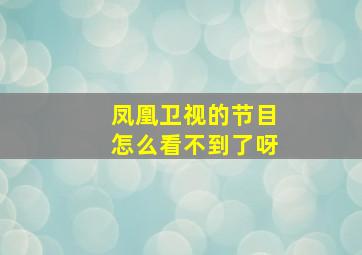 凤凰卫视的节目
怎么看不到了呀